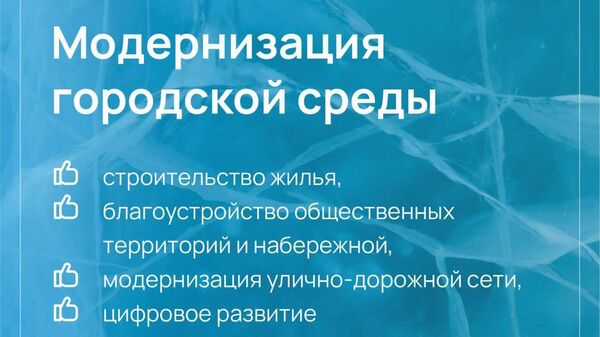 Модернизация городской среды

строительство жилья,
благоустройство общественных территорий и набережной,
модернизация улично-дорожной сети,
цифровое развитие